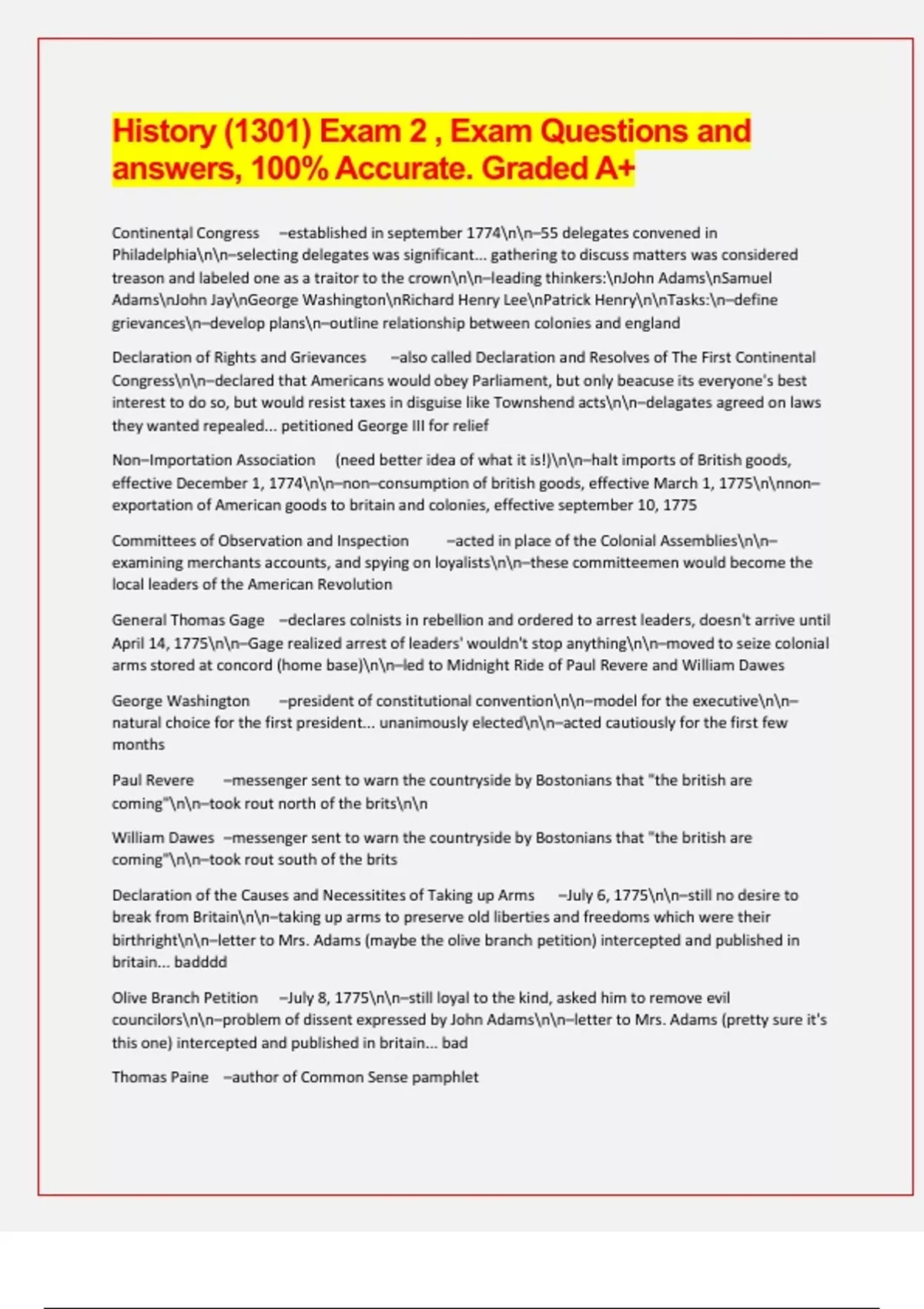 History (1301) Exam 2 , Exam Questions and answers, 100% Accurate. Graded A+

Continental Congress –established in september 1774\n\n–55 delegates convened in Philadelphia\n\n–selecting delegates was significant... gathering to discuss matters was considered treason and labeled one as a traitor to the crown\n\n–leading thinkers:\nJohn Adams\nSamuel Adams\nJohn Jay\nGeorge Washington\nRichard Henry Lee\nPatrick Henry\n\nTasks:\n–define grievances\n–develop plans\n–outline relationship between colonies and england

Declaration of Rights and Grievances –also called Declaration and Resolves of The First Continental Congress\n\n–declared that Americans would obey Parliament, but only beacuse its everyone's best interest to do so, but would resist taxes in disguise like Townshend acts\n\n–delagates agreed on laws they wanted repealed... petitioned George III for relief

Non–Importation Association (need better idea of what it is!)\n\n–halt imports of British goods, effective December 1, 1774\n\n–non–consumption of british goods, effective March 1, 1775\n\nnon–exportation of American goods to britain and colonies, effective september 10, 1775

Committees of Observation and Inspection –acted in place of the Colonial Assemblies\n\n–examining merchants accounts, and spying on loyalists\n\n–these committeemen would become the local leaders of the American Revolution

General Thomas Gage –declares colnists in rebellion and ordered to arrest leaders, doesn't arrive until April 14, 1775\n\n–Gage realized arrest of leaders' wouldn't stop anything\n\n–moved to seize colonial arms stored at concord (home base)\n\n–led to Midnight Ride of Paul Revere and William Dawes

George Washington –president of constitutional convention\n\n–model for the executive\n\n–natural choice for the first president... unanimously elected\n\n–acted cautiously for the first few months

Paul Revere –messenger sent to warn the countryside by Bostonians that "the british are coming"\n\n–took rout north of the brits\n\n

William Dawes –messenger sent to warn the countryside by Bostonians that "the british are coming"\n\n–took rout south of the brits

Declaration of the Causes and Necessitites of Taking up Arms –July 6, 1775\n\n–still no desire to break from Britain\n\n–taking up arms to preserve old liberties and freedoms which were their birthright\n\n–letter to Mrs. Adams (maybe the olive branch petition) intercepted and published in britain... badddd

Olive Branch Petition –July 8, 1775\n\n–still loyal to the kind, asked him to remove evil councilors\n\n–problem of dissent expressed by John Adams\n\n–letter to Mrs. Adams (pretty sure it's this one) intercepted and published in britain... bad

Thomas Paine –author of Common Sense pamphlet